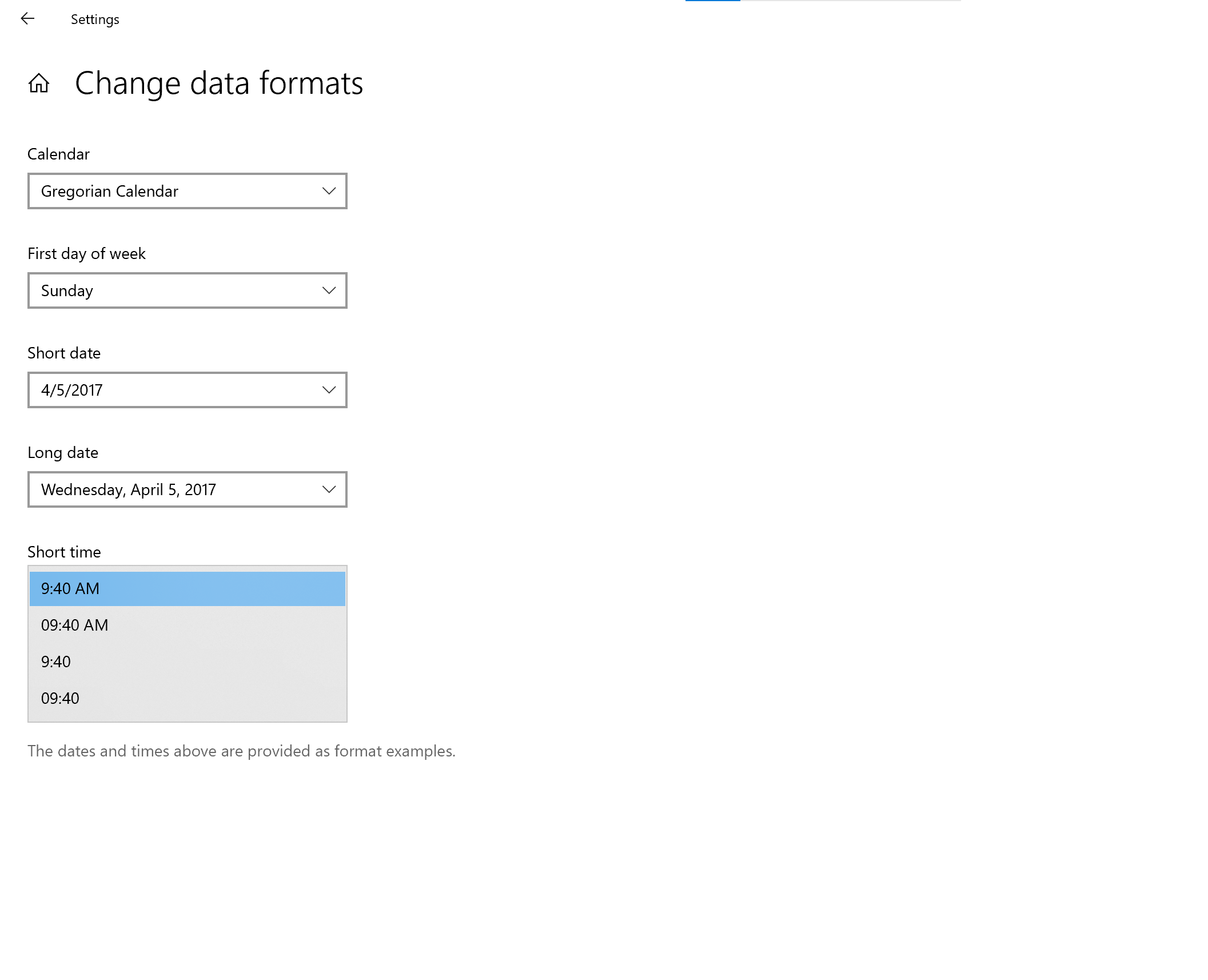 Settings

Change data formats

Calendar

Gregorian Calendar

First day of week

Sunday

Short date

4/5/2017

Long date

Wednesday, April 5, 2017

Short time

9:40 AM

09:40 AM

9:40

09:40

The dates and times above are provided as format examples.